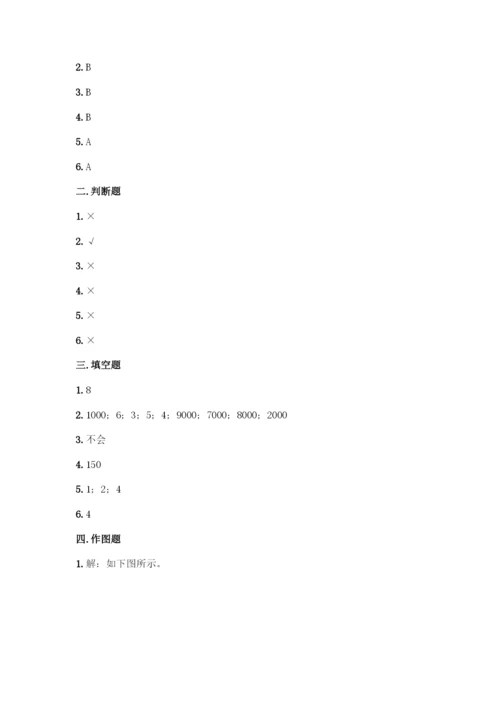 2. B

3. B

4. B

5. A

6. A

二. 判断题

1. ×

2. √

3. ×

4. ×

5. ×

6. ×

三. 填空题

1. 8

2. 1000；6；3；5；4；9000；7000；8000；2000

3. 不会

4. 150

5. 1；2；4

6. 4

四. 作图题

1. 解：如下图所示。